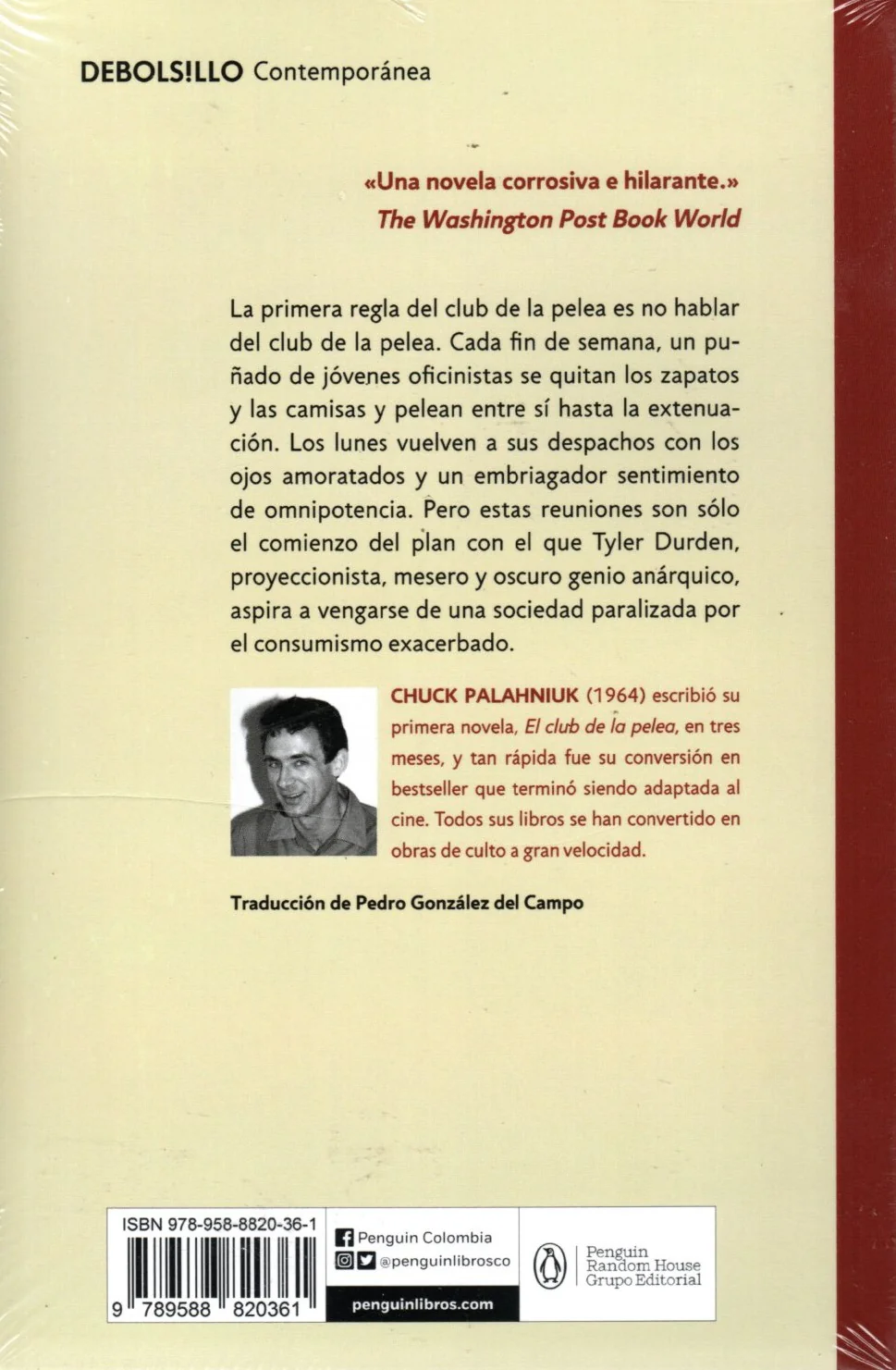 DEBOLS!LLO Contemporánea

«Una novela corrosiva e hilarante.»
The Washington Post Book World

La primera regla del club de la pelea es no hablar del club de la pelea. Cada fin de semana, un puñado de jóvenes oficinistas se quitan los zapatos y las camisas y pelean entre sí hasta la extenuación. Los lunes vuelven a sus despachos con los ojos amoratados y un embriagador sentimiento de omnipotencia. Pero estas reuniones son sólo el comienzo del plan con el que Tyler Durden, proyeccionista, mesero y oscuro genio anárquico, aspira a vengarse de una sociedad paralizada por el consumismo exacerbado.

CHUCK PALAHNIUK (1964) escribió su primera novela, El club de la pelea, en tres meses, y tan rápida fue su conversión en bestseller que terminó siendo adaptada al cine. Todos sus libros se han convertido en obras de culto a gran velocidad.

Traducción de Pedro González del Campo

ISBN 978-958-8820-36-1
9 789588 820361

Penguin Colombia
@penguinlibrosco
penguinlibros.com

Penguin
Random House
Grupo Editorial